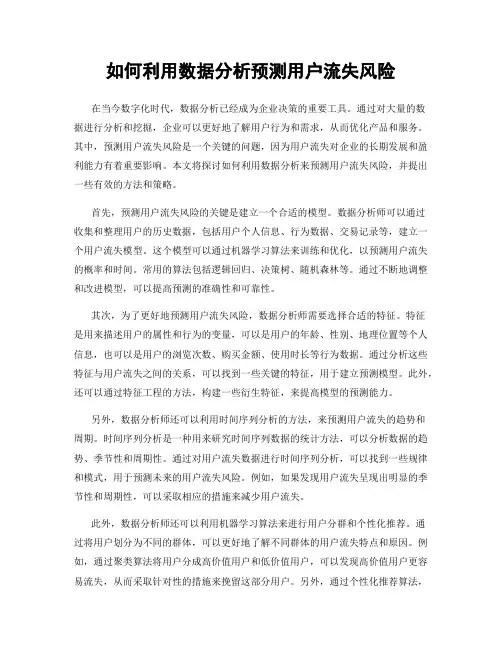 如何利用数据分析预测用户流失风险

在当今数字化时代，数据分析已经成为企业决策的重要工具。通过对大量的数据进行分析和挖掘，企业可以更好地了解用户行为和需求，从而优化产品和服务。其中，预测用户流失风险是一个关键的问题，因为用户流失对企业的长期发展和盈利能力有着重要影响。本文将探讨如何利用数据分析来预测用户流失风险，并提出一些有效的方法和策略。

首先，预测用户流失风险的关键是建立一个合适的模型。数据分析师可以通过收集和整理用户的历史数据，包括用户个人信息、行为数据、交易记录等，建立一个用户流失模型。这个模型可以通过机器学习算法来训练和优化，以预测用户流失的概率和时间。常用的算法包括逻辑回归、决策树、随机森林等。通过不断地调整和改进模型，可以提高预测的准确性和可靠性。

其次，为了更好地预测用户流失风险，数据分析师需要选择合适的特征。特征是用来描述用户的属性和行为的变量，可以是用户的年龄、性别、地理位置等个人信息，也可以是用户的浏览次数、购买金额、使用时长等行为数据。通过分析这些特征与用户流失之间的关系，可以找到一些关键的特征，用于建立预测模型。此外，还可以通过特征工程的方法，构建一些衍生特征，来提高模型的预测能力。

另外，数据分析师还可以利用时间序列分析的方法，来预测用户流失的趋势和周期。时间序列分析是一种用来研究时间序列数据的统计方法，可以分析数据的趋势、季节性和周期性。通过对用户流失数据进行时间序列分析，可以找到一些规律和模式，用于预测未来的用户流失风险。例如，如果发现用户流失呈现出明显的季节性和周期性，可以采取相应的措施来减少用户流失。

此外，数据分析师还可以利用机器学习算法来进行用户分群和个性化推荐。通过将用户划分为不同的群体，可以更好地了解不同群体的用户流失特点和原因。例如，通过聚类算法将用户分成高价值用户和低价值用户，可以发现高价值用户更容易流失，从而采取针对性的措施来挽留这部分用户。另外，通过个性化推荐算法，